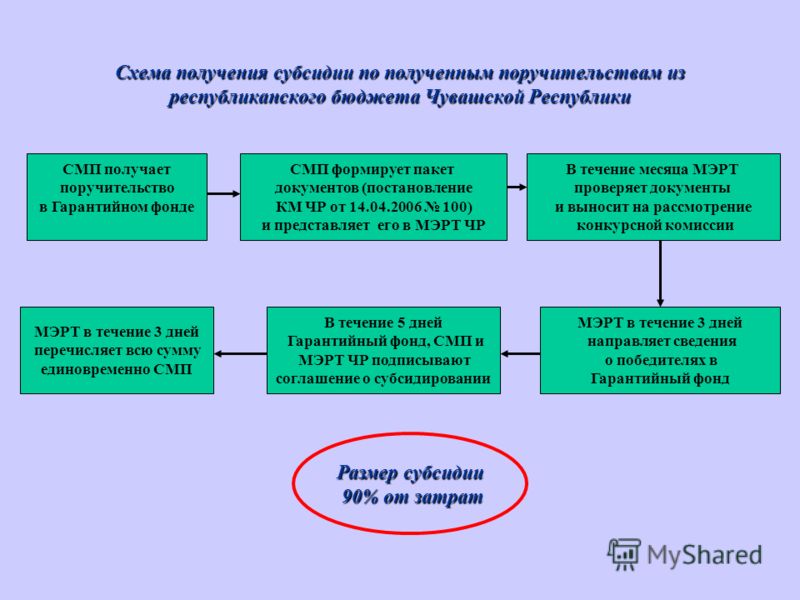 Схема получения субсидии по полученным поручительствам из республиканского бюджета Чувашской Республики

СМП получает поручительство в Гарантийном фонде

СМП формирует пакет документов (постановление КМ ЧР от 14.04.2006 № 100) и представляет его в МЭРТ ЧР

В течение месяца МЭРТ проверяет документы и выносит на рассмотрение конкурсной комиссии

МЭРТ в течение 3 дней направляет сведения о победителях в Гарантийный фонд

В течение 5 дней Гарантийный фонд, СМП и МЭРТ ЧР подписывают соглашение о субсидировании

МЭРТ в течение 3 дней перечисляет всю сумму единовременно СМП

Размер субсидии 90% от затрат

MyShared